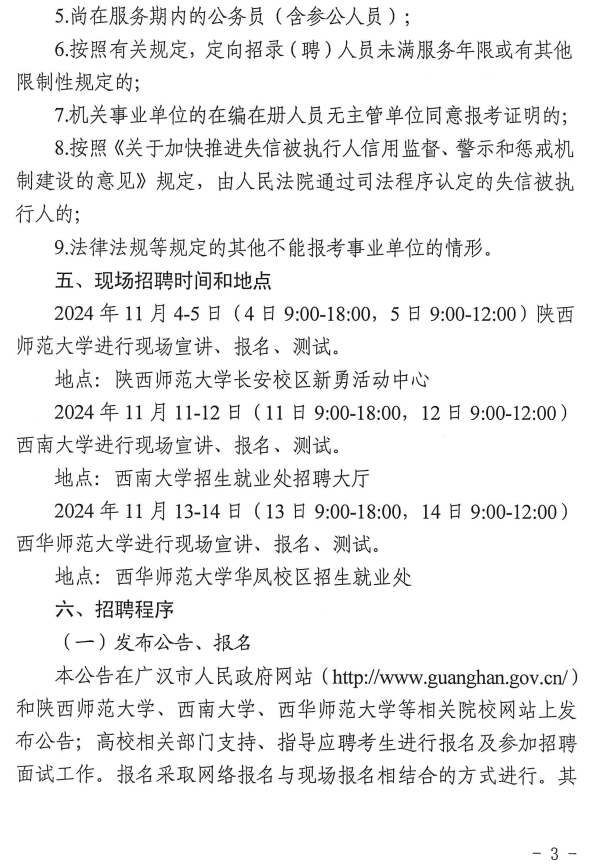 5.尚在服务期内的公务员（含参公人员）；

6.按照有关规定，定向招录（聘）人员未满服务年限或有其他限制性规定的；

7.机关事业单位的在编在册人员无主管单位同意报考证明的；

8.按照《关于加快推进失信被执行人信用监督、警示和惩戒机制建设的意见》规定，由人民法院通过司法程序认定的失信被执行人的；

9.法律法规等规定的其他不能报考事业单位的情形。

五、现场招聘时间和地点

2024 年 11 月 4-5 日（4 日 9:00-18:00，5 日 9:00-12:00）陕西师范大学进行现场宣讲、报名、测试。

地点：陕西师范大学长安校区新勇活动中心

2024 年 11 月 11-12 日（11 日 9:00-18:00，12 日 9:00-12:00）西南大学进行现场宣讲、报名、测试。

地点：西南大学招生就业处招聘大厅

2024 年 11 月 13-14 日（13 日 9:00-18:00，14 日 9:00-12:00）西华师范大学进行现场宣讲、报名、测试。

地点：西华师范大学华凤校区招生就业处

六、招聘程序

（一）发布公告、报名

本公告在广汉市人民政府网站（http://www.guanghan.gov.cn/）和陕西师范大学、西南大学、西华师范大学等相关院校网站上发布公告；高校相关部门支持、指导应聘考生进行报名及参加招聘面试工作。报名采取网络报名与现场报名相结合的方式进行。其

- 3 -